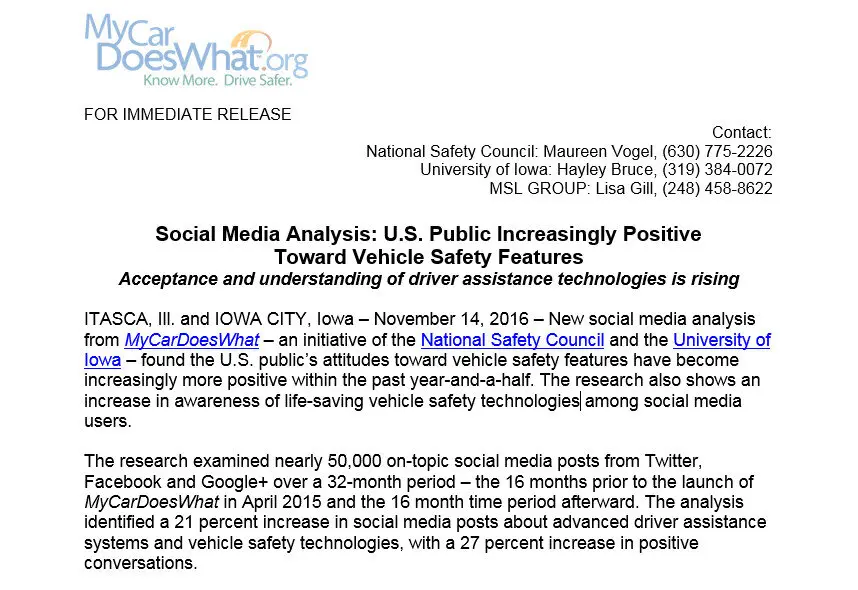 MyCar DoesWhat.org
Know More. Drive Safer.

FOR IMMEDIATE RELEASE

Contact:
National Safety Council: Maureen Vogel, (630) 775-2226
University of Iowa: Hayley Bruce, (319) 384-0072
MSL GROUP: Lisa Gill, (248) 458-8622

Social Media Analysis: U.S. Public Increasingly Positive Toward Vehicle Safety Features
Acceptance and understanding of driver assistance technologies is rising

ITASCA, Ill. and IOWA CITY, Iowa – November 14, 2016 – New social media analysis from MyCarDoesWhat – an initiative of the National Safety Council and the University of Iowa – found the U.S. public's attitudes toward vehicle safety features have become increasingly more positive within the past year-and-a-half. The research also shows an increase in awareness of life-saving vehicle safety technologies among social media users.

The research examined nearly 50,000 on-topic social media posts from Twitter, Facebook and Google+ over a 32-month period – the 16 months prior to the launch of MyCarDoesWhat in April 2015 and the 16 month time period afterward. The analysis identified a 21 percent increase in social media posts about advanced driver assistance systems and vehicle safety technologies, with a 27 percent increase in positive conversations.